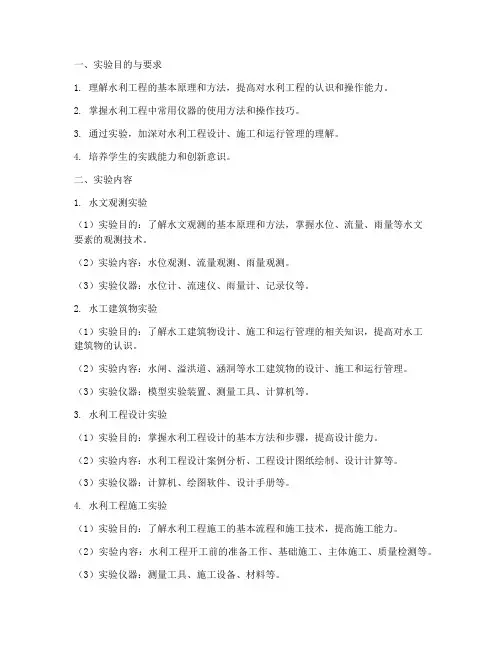 一、实验目的与要求

1. 理解水利工程的基本原理和方法，提高对水利工程的认识和操作能力。

2. 掌握水利工程中常用仪器的使用方法和操作技巧。

3. 通过实验，加深对水利工程设计、施工和运行管理的理解。

4. 培养学生的实践能力和创新意识。

二、实验内容

1. 水文观测实验

（1）实验目的：了解水文观测的基本原理和方法，掌握水位、流量、雨量等水文要素的观测技术。

（2）实验内容：水位观测、流量观测、雨量观测。

（3）实验仪器：水位计、流速仪、雨量计、记录仪等。

2. 水工建筑物实验

（1）实验目的：了解水工建筑物设计、施工和运行管理的相关知识，提高对水工建筑物的认识。

（2）实验内容：水闸、溢洪道、涵洞等水工建筑物的设计、施工和运行管理。

（3）实验仪器：模型实验装置、测量工具、计算机等。

3. 水利工程设计实验

（1）实验目的：掌握水利工程设计的基本方法和步骤，提高设计能力。

（2）实验内容：水利工程设计案例分析、工程设计图纸绘制、设计计算等。

（3）实验仪器：计算机、绘图软件、设计手册等。

4. 水利工程施工实验

（1）实验目的：了解水利工程施工的基本流程和施工技术，提高施工能力。

（2）实验内容：水利工程开工前的准备工作、基础施工、主体施工、质量检测等。

（3）实验仪器：测量工具、施工设备、材料等。